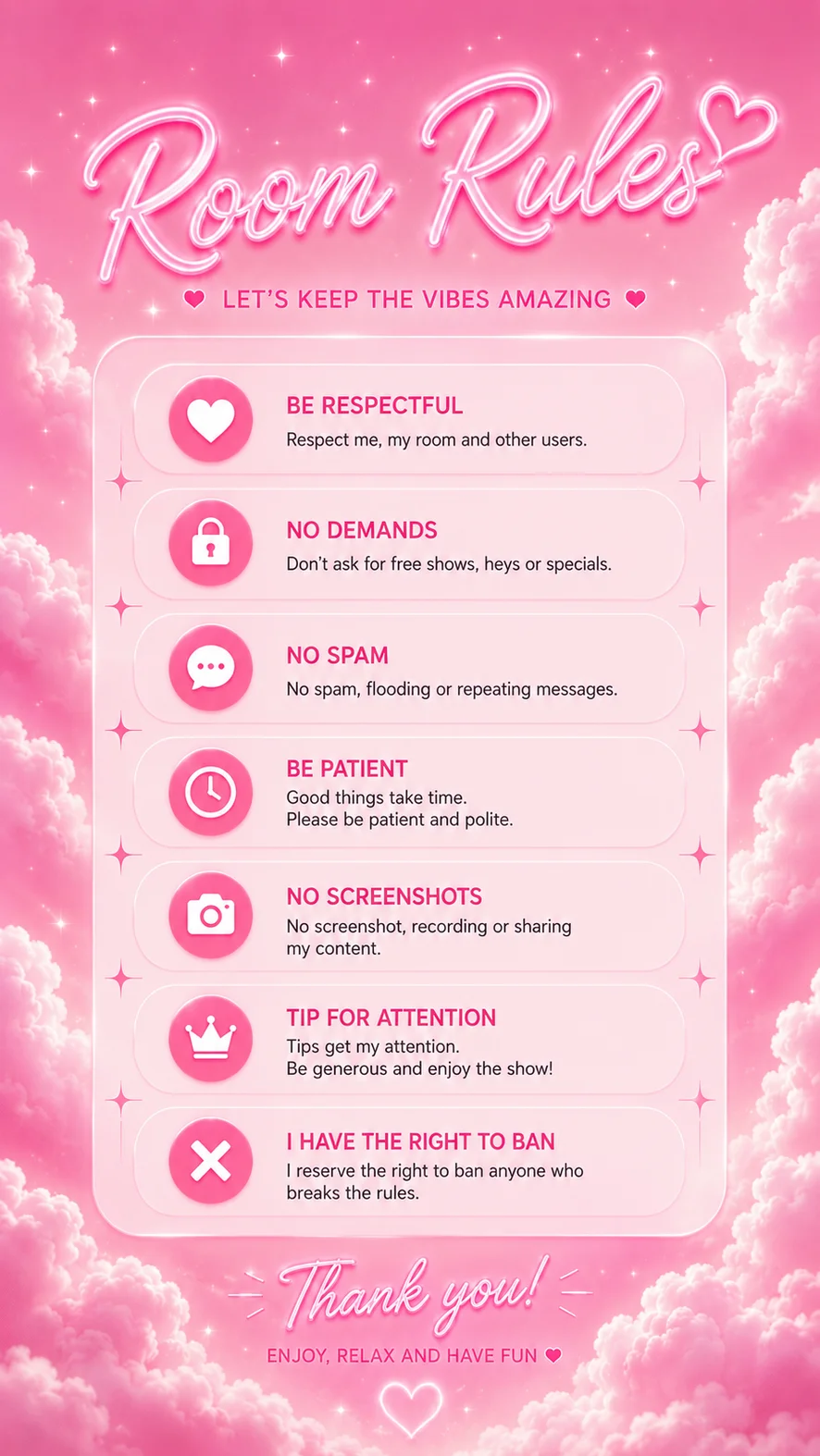 Room Rules

LET'S KEEP THE VIBES AMAZING

BE RESPECTFUL
Respect me, my room and other users.

NO DEMANDS
Don't ask for free shows, heys or specials.

NO SPAM
No spam, flooding or repeating messages.

BE PATIENT
Good things take time.
Please be patient and polite.

NO SCREENSHOTS
No screenshot, recording or sharing my content.

TIP FOR ATTENTION
Tips get my attention.
Be generous and enjoy the show!

I HAVE THE RIGHT TO BAN
I reserve the right to ban anyone who breaks the rules.

Thank you!

ENJOY, RELAX AND HAVE FUN